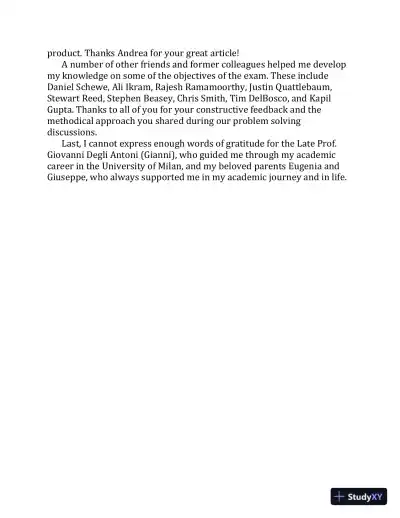 product. Thanks Andrea for your great article!

A number of other friends and former colleagues helped me develop my knowledge on some of the objectives of the exam. These include Daniel Schewe, Ali Ikram, Rajesh Ramamoorthy, Justin Quattlebaum, Stewart Reed, Stephen Beasey, Chris Smith, Tim DelBosco, and Kapil Gupta. Thanks to all of you for your constructive feedback and the methodical approach you shared during our problem solving discussions.

Last, I cannot express enough words of gratitude for the Late Prof. Giovanni Degli Antoni (Gianni), who guided me through my academic career in the University of Milan, and my beloved parents Eugenia and Giuseppe, who always supported me in my academic journey and in life.

StudyXY